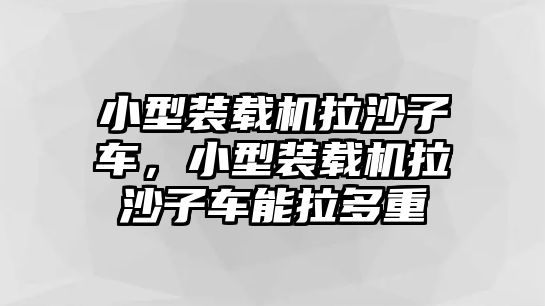 小型装载机拉沙子车，小型装载机拉沙子车能拉多重